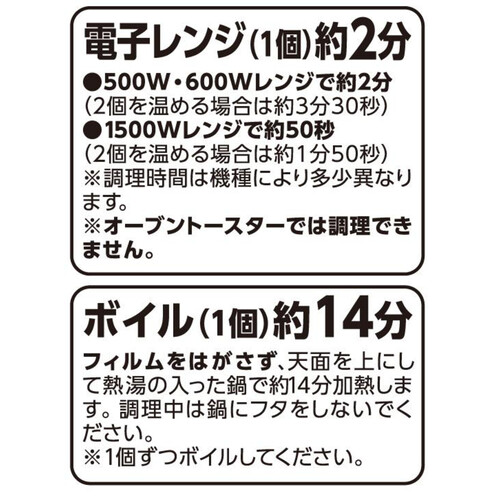 電子レンジ(1個)約2分

●500W・600Wレンジで約2分
(2個を温める場合は約3分30秒)
●1500Wレンジで約50秒
(2個を温める場合は約1分50秒)
※調理時間は機種により多少異なります。
※オーブントースターでは調理できません。

ボイル(1個)約14分

フィルムをはがさず、天面を上にして熱湯の入った鍋で約14分加熱します。調理中は鍋にフタをしないでください。
※1個ずつボイルしてください。